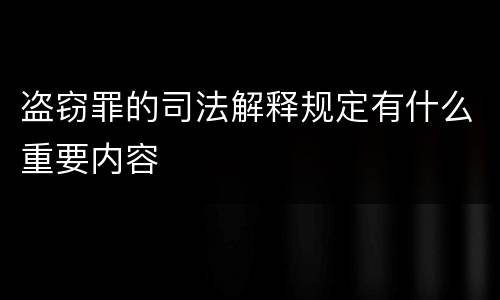 盗窃罪的司法解释规定有什么重要内容